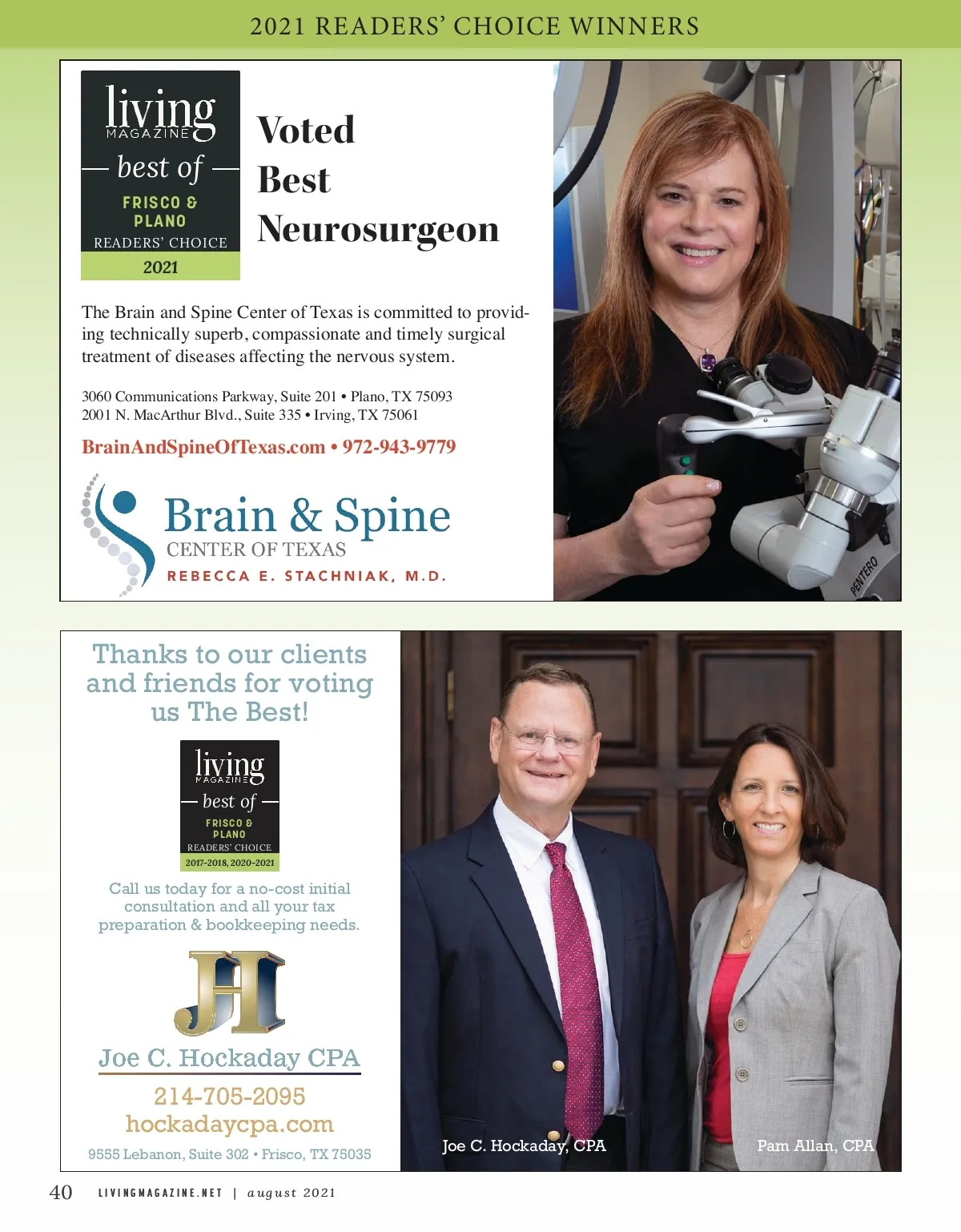 2021 READERS' CHOICE WINNERS

living MAGAZINE
best of
FRISCO & PLANO
READERS' CHOICE
2021

Voted Best Neurosurgeon

The Brain and Spine Center of Texas is committed to providing technically superb, compassionate and timely surgical treatment of diseases affecting the nervous system.

3060 Communications Parkway, Suite 201 • Plano, TX 75093
2001 N. MacArthur Blvd., Suite 335 • Irving, TX 75061

BrainAndSpineOfTexas.com • 972-943-9779

Brain & Spine
CENTER OF TEXAS
REBECCA E. STACHNIAK, M.D.

PENTERO

Thanks to our clients and friends for voting us The Best!

living MAGAZINE
best of
FRISCO & PLANO
READERS' CHOICE
2017-2018, 2020-2021

Call us today for a no-cost initial consultation and all your tax preparation & bookkeeping needs.

JH

Joe C. Hockaday CPA
214-705-2095
hockadaycpa.com
9555 Lebanon, Suite 302 • Frisco, TX 75035

Joe C. Hockaday, CPA
Pam Allan, CPA

40 LIVINGMAGAZINE.NET | august 2021